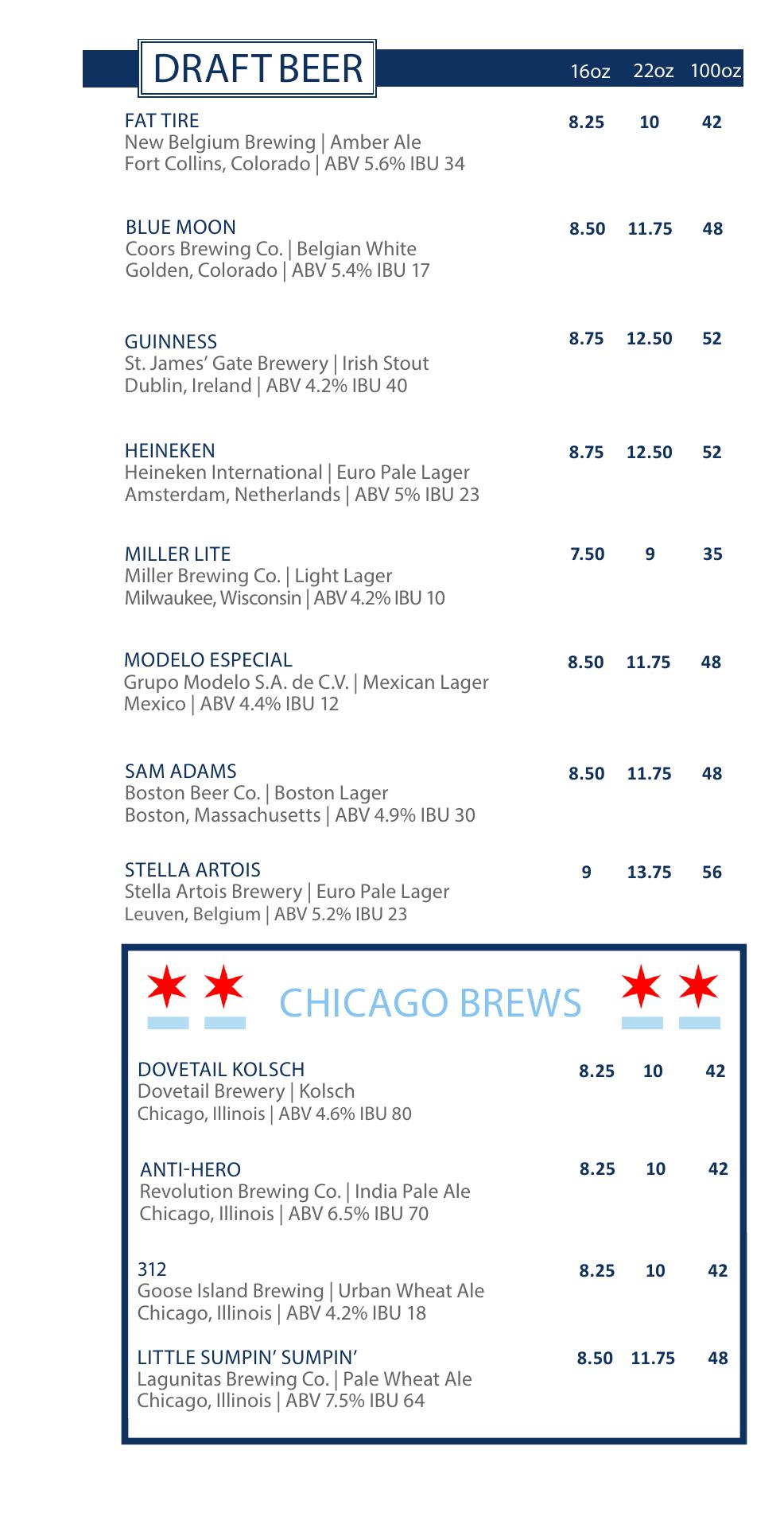 DRAFT BEER 16oz 22oz 100oz

FAT TIRE 8.25 10 42
New Belgium Brewing | Amber Ale
Fort Collins, Colorado | ABV 5.6% IBU 34

BLUE MOON 8.50 11.75 48
Coors Brewing Co. | Belgian White
Golden, Colorado | ABV 5.4% IBU 17

GUINNESS 8.75 12.50 52
St. James' Gate Brewery | Irish Stout
Dublin, Ireland | ABV 4.2% IBU 40

HEINEKEN 8.75 12.50 52
Heineken International | Euro Pale Lager
Amsterdam, Netherlands | ABV 5% IBU 23

MILLER LITE 7.50 9 35
Miller Brewing Co. | Light Lager
Milwaukee, Wisconsin | ABV 4.2% IBU 10

MODELO ESPECIAL 8.50 11.75 48
Grupo Modelo S.A. de C.V. | Mexican Lager
Mexico | ABV 4.4% IBU 12

SAM ADAMS 8.50 11.75 48
Boston Beer Co. | Boston Lager
Boston, Massachusetts | ABV 4.9% IBU 30

STELLA ARTOIS 9 13.75 56
Stella Artois Brewery | Euro Pale Lager
Leuven, Belgium | ABV 5.2% IBU 23

CHICAGO BREWS

DOVETAIL KOLSCH 8.25 10 42
Dovetail Brewery | Kolsch
Chicago, Illinois | ABV 4.6% IBU 80

ANTI-HERO 8.25 10 42
Revolution Brewing Co. | India Pale Ale
Chicago, Illinois | ABV 6.5% IBU 70

312 8.25 10 42
Goose Island Brewing | Urban Wheat Ale
Chicago, Illinois | ABV 4.2% IBU 18

LITTLE SUMPIN' SUMPIN' 8.50 11.75 48
Lagunitas Brewing Co. | Pale Wheat Ale
Chicago, Illinois | ABV 7.5% IBU 64